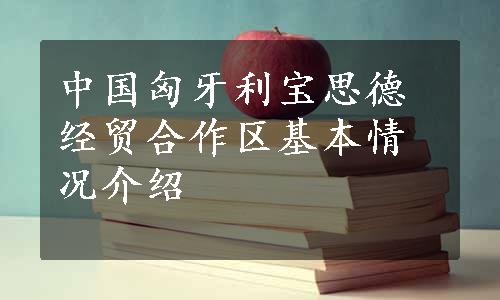 中国匈牙利宝思德经贸合作区基本情况介绍